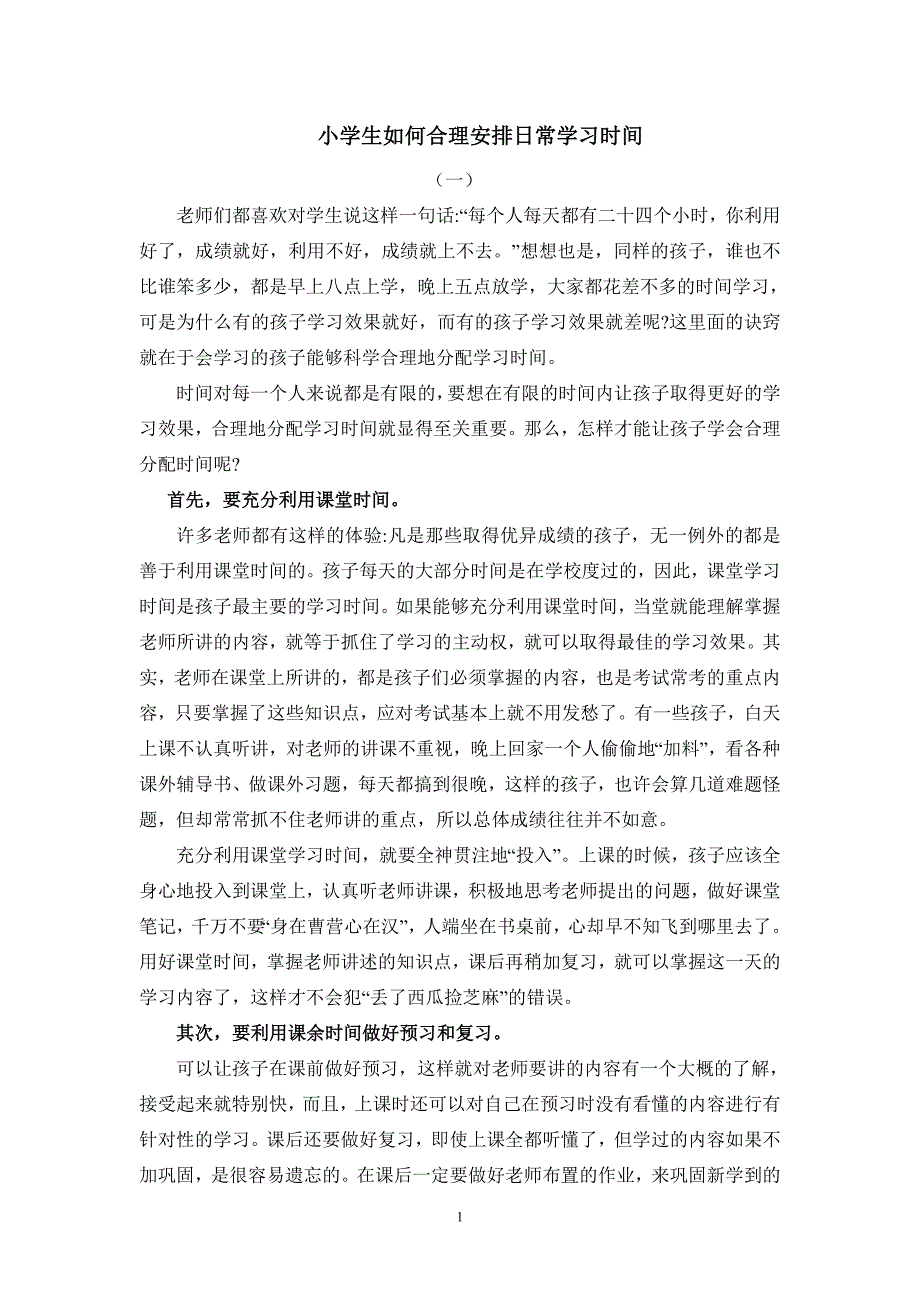 小学生如何合理安排日常学习时间

（一）

老师们都喜欢对学生说这样一句话:“每个人每天都有二十四个小时，你利用好了，成绩就好，利用不好，成绩就上不去。”想想也是，同样的孩子，谁也不比谁笨多少，都是早上八点上学，晚上五点放学，大家都花差不多的时间学习，可是为什么有的孩子学习效果就好，而有的孩子学习效果就差呢?这里面的诀窍就在于会学习的孩子能够科学合理地分配学习时间。

时间对每一个人来说都是有限的，要想在有限的时间内让孩子取得更好的学习效果，合理地分配学习时间就显得至关重要。那么，怎样才能让孩子学会合理分配时间呢?

首先，要充分利用课堂时间。

许多老师都有这样的体验:凡是那些取得优异成绩的孩子，无一例外的都是善于利用课堂时间的。孩子每天的大部分时间是在学校度过的，因此，课堂学习时间是孩子最主要的学习时间。如果能够充分利用课堂时间，当堂就能理解掌握老师所讲的内容，就等于抓住了学习的主动权，就可以取得最佳的学习效果。其实，老师在课堂上所讲的，都是孩子们必须掌握的内容，也是考试常考的重点内容，只要掌握了这些知识点，应对考试基本上就不用发愁了。有一些孩子，白天上课不认真听讲，对老师的讲课不重视，晚上回家一个人偷偷地“加料”，看各种课外辅导书、做课外习题，每天都搞到很晚，这样的孩子，也许会算几道难题怪题，但却常常抓不住老师讲的重点，所以总体成绩往往并不如意。

充分利用课堂学习时间，就要全神贯注地“投入”。上课的时候，孩子应该全身心地投入到课堂上，认真听老师讲课，积极地思考老师提出的问题，做好课堂笔记，千万不要“身在曹营心在汉”，人端坐在书桌前，心却早不知飞到哪里去了。用好课堂时间，掌握老师讲述的知识点，课后再稍加复习，就可以掌握这一天的学习内容了，这样才不会犯“丢了西瓜捡芝麻”的错误。

其次，要利用课余时间做好预习和复习。

可以让孩子在课前做好预习，这样就对老师要讲的内容有一个大概的了解，接受起来就特别快，而且，上课时还可以对自己在预习时没有看懂的内容进行有针对性的学习。课后还要做好复习，即使上课全都听懂了，但学过的内容如果不加巩固，是很容易遗忘的。在课后一定要做好老师布置的作业，来巩固新学到的

1